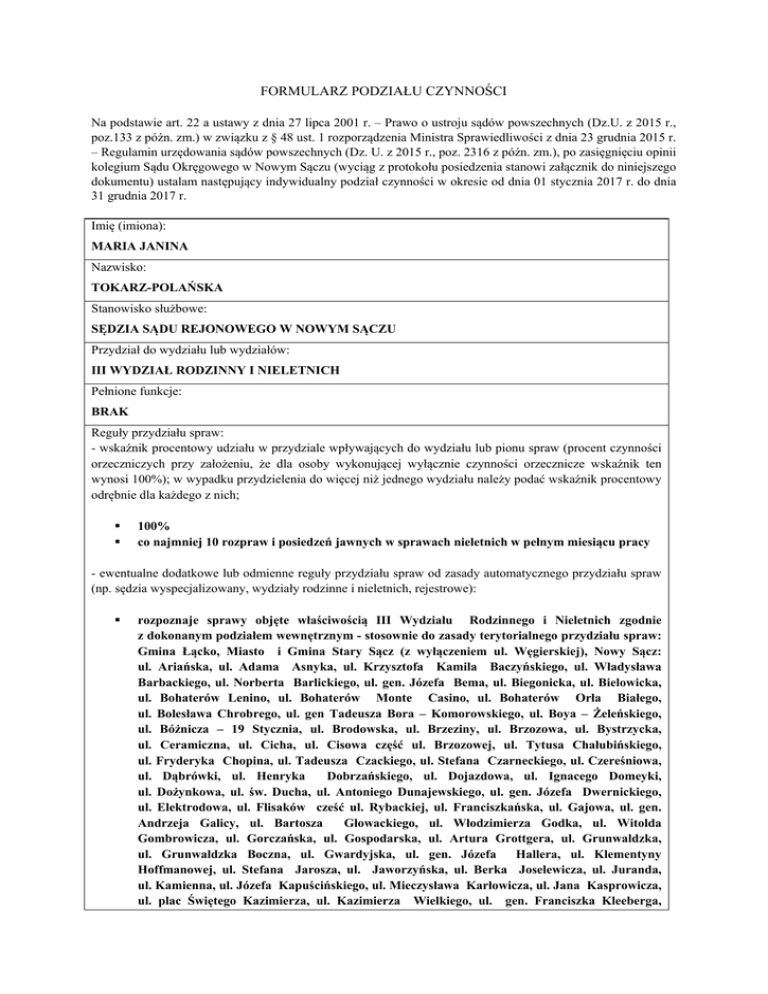 FORMULARZ PODZIAŁU CZYNNOŚCI

Na podstawie art. 22 a ustawy z dnia 27 lipca 2001 r. – Prawo o ustroju sądów powszechnych (Dz.U. z 2015 r., poz.133 z późn. zm.) w związku z § 48 ust. 1 rozporządzenia Ministra Sprawiedliwości z dnia 23 grudnia 2015 r. – Regulamin urzędowania sądów powszechnych (Dz. U. z 2015 r., poz. 2316 z późn. zm.), po zasięgnięciu opinii kolegium Sądu Okręgowego w Nowym Sączu (wyciąg z protokołu posiedzenia stanowi załącznik do niniejszego dokumentu) ustalam następujący indywidualny podział czynności w okresie od dnia 01 stycznia 2017 r. do dnia 31 grudnia 2017 r.

Imię (imiona):
MARIA JANINA
Nazwisko:
TOKARZ-POLAŃSKA
Stanowisko służbowe:
SĘDZIA SĄDU REJONOWEGO W NOWYM SĄCZU
Przydział do wydziału lub wydziałów:
III WYDZIAŁ RODZINNY I NIELETNICH
Pełnione funkcje:
BRAK
Reguły przydziału spraw:
- wskaźnik procentowy udziału w przydziale wpływających do wydziału lub pionu spraw (procent czynności orzeczniczych przy założeniu, że dla osoby wykonującej wyłącznie czynności orzecznicze wskaźnik ten wynosi 100%); w wypadku przydzielenia do więcej niż jednego wydziału należy podać wskaźnik procentowy odrębnie dla każdego z nich;

▪ 100%
▪ co najmniej 10 rozpraw i posiedzeń jawnych w sprawach nieletnich w pełnym miesiącu pracy

- ewentualne dodatkowe lub odmienne reguły przydziału spraw od zasady automatycznego przydziału spraw (np. sędzia wyspecjalizowany, wydziały rodzinne i nieletnich, rejestrowe):

▪ rozpoznaje sprawy objęte właściwością III Wydziału Rodzinnego i Nieletnich zgodnie z dokonanym podziałem wewnętrznym - stosownie do zasady terytorialnego przydziału spraw: Gmina Łącko, Miasto i Gmina Stary Sącz (z wyłączeniem ul. Węgierskiej), Nowy Sącz: ul. Ariańska, ul. Adama Asnyka, ul. Krzysztofa Kamila Baczyńskiego, ul. Władysława Barbackiego, ul. Norberta Barlickiego, ul. gen. Józefa Bema, ul. Biegonicka, ul. Bielowicka, ul. Bohaterów Lenino, ul. Bohaterów Monte Casino, ul. Bohaterów Orła Białego, ul. Bolesława Chrobrego, ul. gen Tadeusza Bora – Komorowskiego, ul. Boya – Żeleńskiego, ul. Bóżnicza – 19 Stycznia, ul. Brodowska, ul. Brzeziny, ul. Brzozowa, ul. Bystrzycka, ul. Ceramiczna, ul. Cicha, ul. Cisowa część ul. Brzozowej, ul. Tytusa Chałubińskiego, ul. Fryderyka Chopina, ul. Tadeusza Czackiego, ul. Stefana Czarneckiego, ul. Czereśniowa, ul. Dąbrówki, ul. Henryka Dobrzańskiego, ul. Dojazdowa, ul. Ignacego Domeyki, ul. Dożynkowa, ul. św. Ducha, ul. Antoniego Dunajewskiego, ul. gen. Józefa Dwernickiego, ul. Elektrodowa, ul. Flisaków cześć ul. Rybackiej, ul. Franciszkańska, ul. Gajowa, ul. gen. Andrzeja Galicy, ul. Bartosza Głowackiego, ul. Włodzimierza Godka, ul. Witolda Gombrowicza, ul. Gorczańska, ul. Gospodarska, ul. Artura Grottgera, ul. Grunwaldzka, ul. Grunwaldzka Boczna, ul. Gwardyjska, ul. gen. Józefa Hallera, ul. Klementyny Hoffmanowej, ul. Stefana Jarosza, ul. Jaworzyńska, ul. Berka Joselewicza, ul. Juranda, ul. Kamienna, ul. Józefa Kapuścińskiego, ul. Mieczysława Karłowicza, ul. Jana Kasprowicza, ul. plac Świętego Kazimierza, ul. Kazimierza Wielkiego, ul. gen. Franciszka Kleeberga,